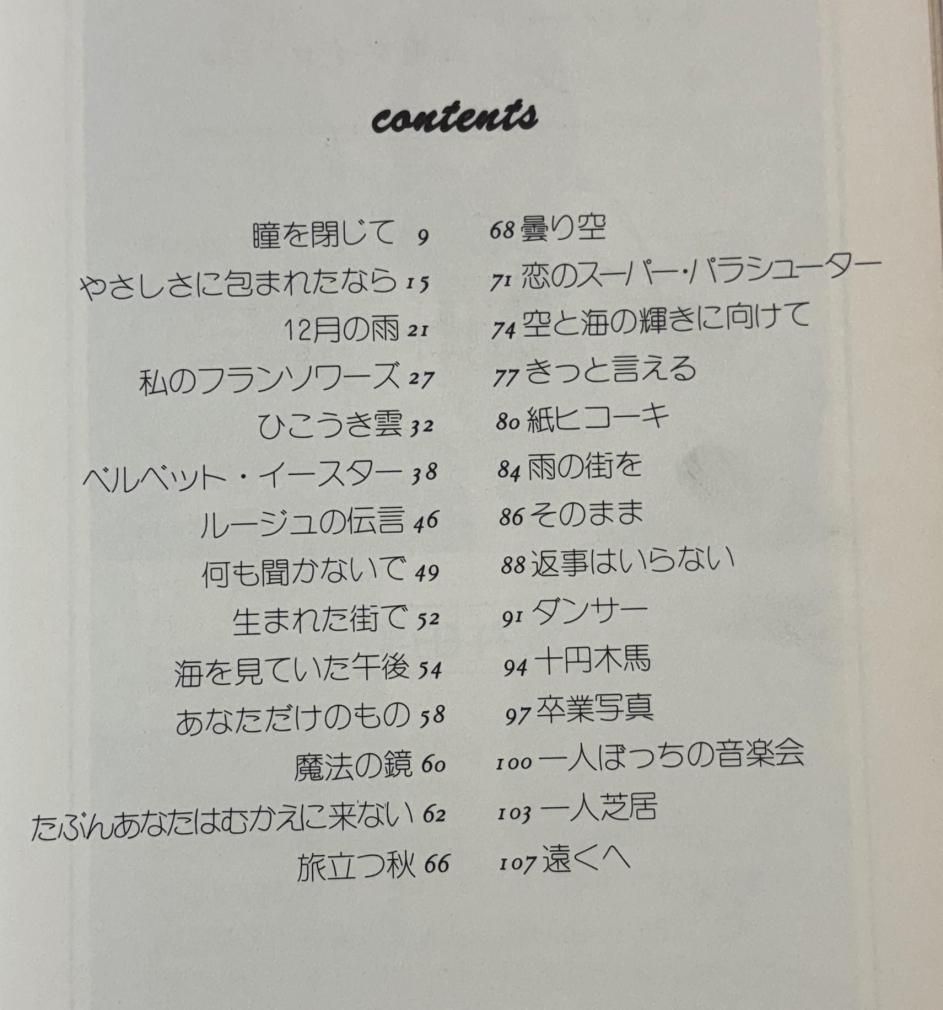 contents

瞳を閉じて 9
やさしさに包まれたなら 15
12月の雨 21
私のフランソワーズ 27
ひこうき雲 32
ベルベット・イースター 38
ルージュの伝言 46
何も聞かないで 49
生まれた街で 52
海を見ていた午後 54
あなただけのもの 58
魔法の鏡 60
たぶんあなたはむかえに来ない 62
旅立つ秋 66

68 曇り空
71 恋のスーパー・パラシューター
74 空と海の輝きに向けて
77 きっと言える
80 紙ヒコーキ
84 雨の街を
86 そのまま
88 返事はいらない
91 ダンサー
94 十円木馬
97 卒業写真
100 一人ぼっちの音楽会
103 一人芝居
107 遠くへ